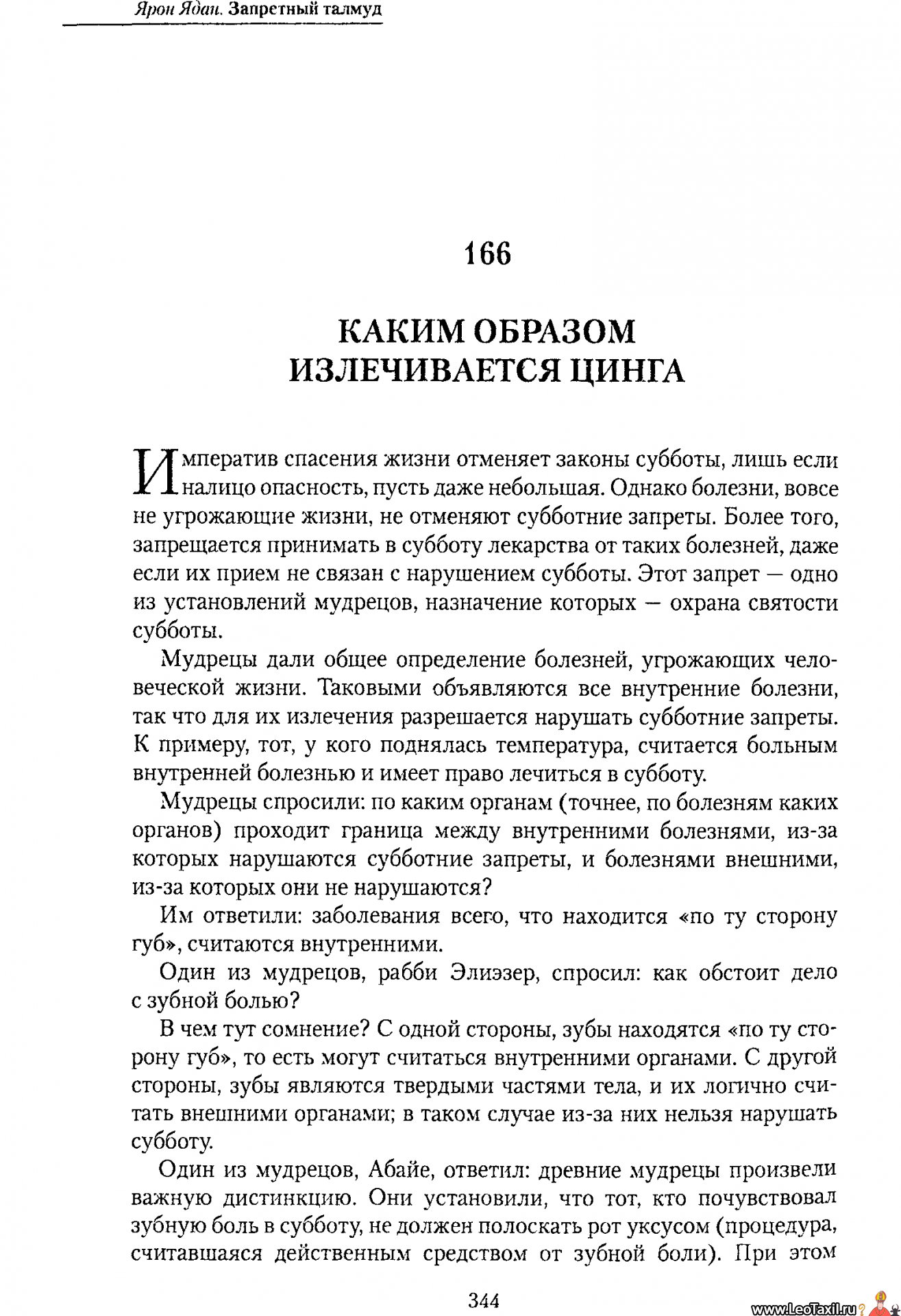 Ярон Ядан. Запретный талмуд

166

КАКИМ ОБРАЗОМ ИЗЛЕЧИВАЕТСЯ ЦИНГА

Императив спасения жизни отменяет законы субботы, лишь если налицо опасность, пусть даже небольшая. Однако болезни, вовсе не угрожающие жизни, не отменяют субботние запреты. Более того, запрещается принимать в субботу лекарства от таких болезней, даже если их прием не связан с нарушением субботы. Этот запрет — одно из установлений мудрецов, назначение которых — охрана святости субботы.

Мудрецы дали общее определение болезней, угрожающих человеческой жизни. Таковыми объявляются все внутренние болезни, так что для их излечения разрешается нарушать субботние запреты. К примеру, тот, у кого поднялась температура, считается больным внутренней болезнью и имеет право лечиться в субботу.

Мудрецы спросили: по каким органам (точнее, по болезням каких органов) проходит граница между внутренними болезнями, из-за которых нарушаются субботние запреты, и болезнями внешними, из-за которых они не нарушаются?

Им ответили: заболевания всего, что находится «по ту сторону губ», считаются внутренними.

Один из мудрецов, рабби Элиэзер, спросил: как обстоит дело с зубной болью?

В чем тут сомнение? С одной стороны, зубы находятся «по ту сторону губ», то есть могут считаться внутренними органами. С другой стороны, зубы являются твердыми частями тела, и их логично считать внешними органами; в таком случае из-за них нельзя нарушать субботу.

Один из мудрецов, Абайе, ответил: древние мудрецы произвели важную дистинкцию. Они установили, что тот, кто почувствовал зубную боль в субботу, не должен полоскать рот уксусом (процедура, считавшаяся действенным средством от зубной боли). При этом

344

www.LeoTaxil.ru